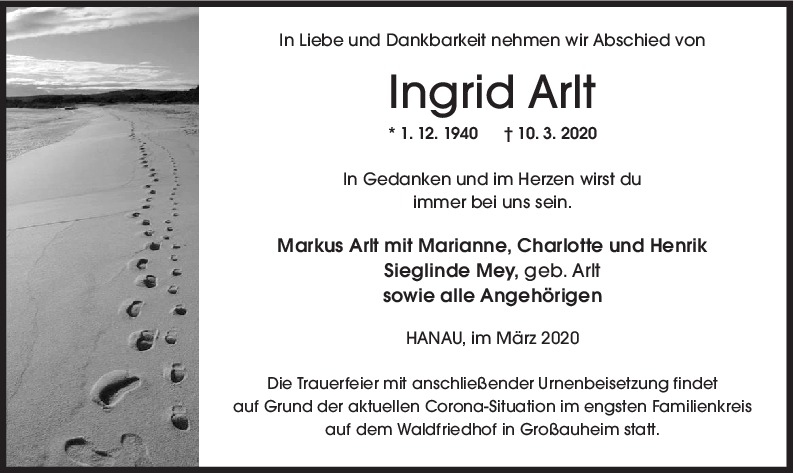 In Liebe und Dankbarkeit nehmen wir Abschied von

Ingrid Arlt

* 1. 12. 1940 † 10. 3. 2020

In Gedanken und im Herzen wirst du immer bei uns sein.

Markus Arlt mit Marianne, Charlotte und Henrik
Sieglinde Mey, geb. Arlt
sowie alle Angehörigen

HANAU, im März 2020

Die Trauerfeier mit anschließender Urnenbeisetzung findet auf Grund der aktuellen Corona-Situation im engsten Familienkreis auf dem Waldfriedhof in Großauheim statt.